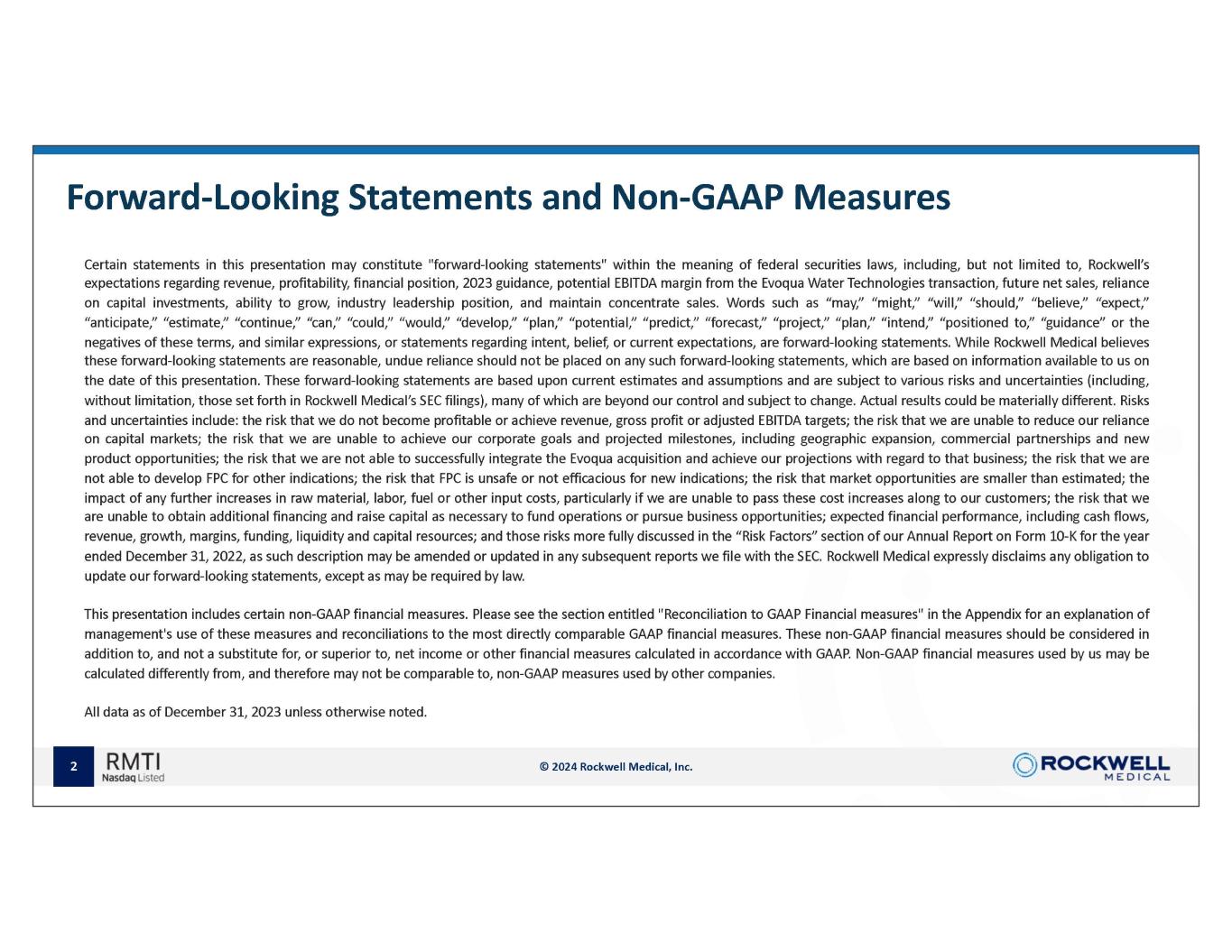 Forward-Looking Statements and Non-GAAP Measures

Certain statements in this presentation may constitute "forward-looking statements" within the meaning of federal securities laws, including, but not limited to, Rockwell's expectations regarding revenue, profitability, financial position, 2023 guidance, potential EBITDA margin from the Evoqua Water Technologies transaction, future net sales, reliance on capital investments, ability to grow, industry leadership position, and maintain concentrate sales. Words such as "may," "might," "will," "should," "believe," "expect," "anticipate," "estimate," "continue," "can," "could," "would," "develop," "plan," "potential," "predict," "forecast," "project," "plan," "intend," "positioned to," "guidance" or the negatives of these terms, and similar expressions, or statements regarding intent, belief, or current expectations, are forward-looking statements. While Rockwell Medical believes these forward-looking statements are reasonable, undue reliance should not be placed on any such forward-looking statements, which are based on information available to us on the date of this presentation. These forward-looking statements are based upon current estimates and assumptions and are subject to various risks and uncertainties (including, without limitation, those set forth in Rockwell Medical's SEC filings), many of which are beyond our control and subject to change. Actual results could be materially different. Risks and uncertainties include: the risk that we do not become profitable or achieve revenue, gross profit or adjusted EBITDA targets; the risk that we are unable to reduce our reliance on capital markets; the risk that we are unable to achieve our corporate goals and projected milestones, including geographic expansion, commercial partnerships and new product opportunities; the risk that we are not able to successfully integrate the Evoqua acquisition and achieve our projections with regard to that business; the risk that we are not able to develop FPC for other indications; the risk that FPC is unsafe or not efficacious for new indications; the risk that market opportunities are smaller than estimated; the impact of any further increases in raw material, labor, fuel or other input costs, particularly if we are unable to pass these cost increases along to our customers; the risk that we are unable to obtain additional financing and raise capital as necessary to fund operations or pursue business opportunities; expected financial performance, including cash flows, revenue, growth, margins, funding, liquidity and capital resources; and those risks more fully discussed in the "Risk Factors" section of our Annual Report on Form 10-K for the year ended December 31, 2022, as such description may be amended or updated in any subsequent reports we file with the SEC. Rockwell Medical expressly disclaims any obligation to update our forward-looking statements, except as may be required by law.

This presentation includes certain non-GAAP financial measures. Please see the section entitled "Reconciliation to GAAP Financial measures" in the Appendix for an explanation of management's use of these measures and reconciliations to the most directly comparable GAAP financial measures. These non-GAAP financial measures should be considered in addition to, and not a substitute for, or superior to, net income or other financial measures calculated in accordance with GAAP. Non-GAAP financial measures used by us may be calculated differently from, and therefore may not be comparable to, non-GAAP measures used by other companies.

All data as of December 31, 2023 unless otherwise noted.

2 RMTI Nasdaq Listed

© 2024 Rockwell Medical, Inc.

ROCKWELL MEDICAL